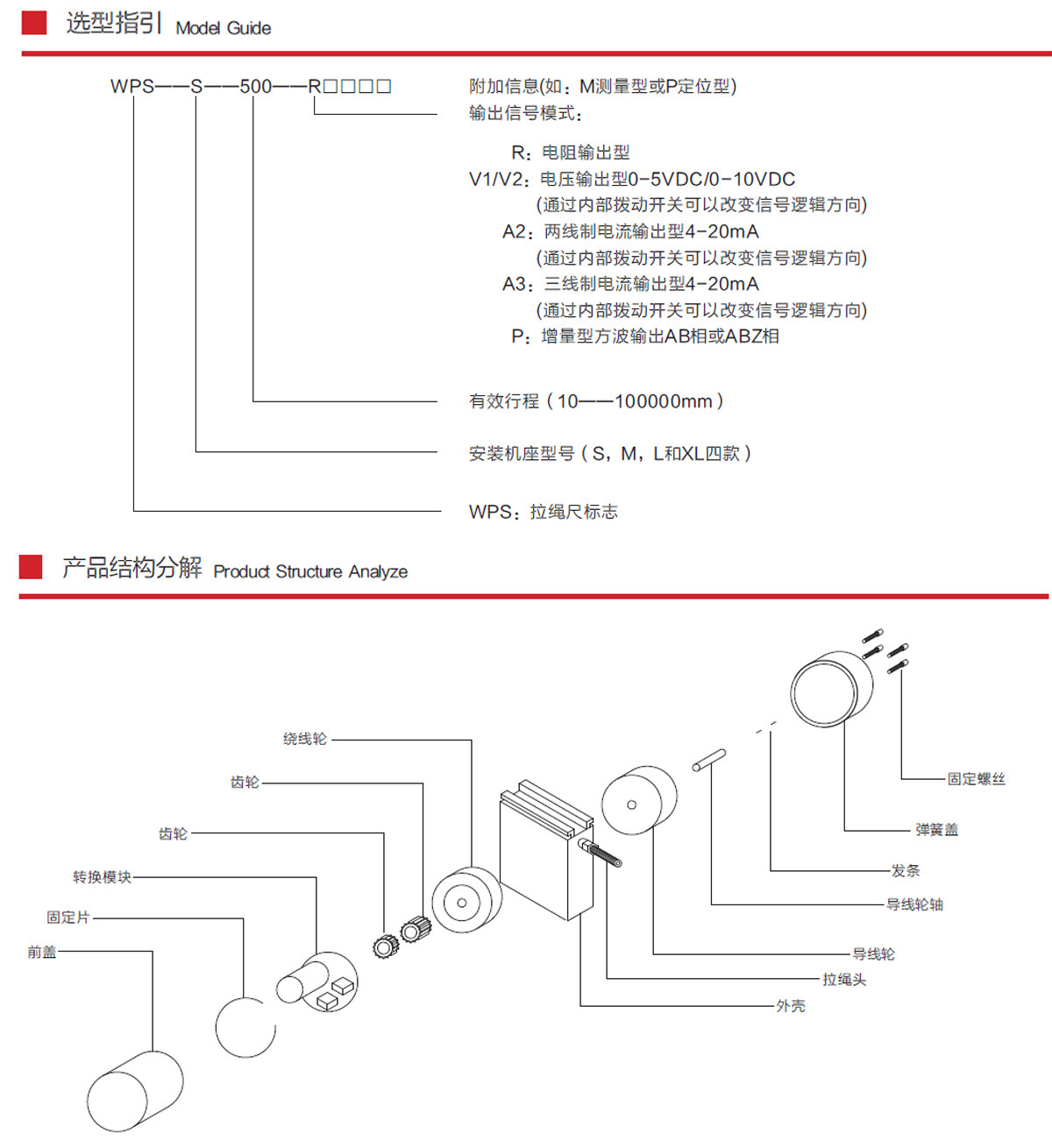 选型指引 Model Guide

WPS——S——500——R□□□□

附加信息(如：M测量型或P定位型)
输出信号模式：

R：电阻输出型
V1/V2：电压输出型0-5VDC/0-10VDC
(通过内部拨动开关可以改变信号逻辑方向)
A2：两线制电流输出型4-20mA
(通过内部拨动开关可以改变信号逻辑方向)
A3：三线制电流输出型4-20mA
(通过内部拨动开关可以改变信号逻辑方向)
P：增量型方波输出AB相或ABZ相

有效行程（10——100000mm）

安装机座型号（S，M，L和XL四款）

WPS：拉绳尺标志

产品结构分解 Product Structure Analyze

绕线轮
齿轮
齿轮
转换模块
固定片
前盖
固定螺丝
弹簧盖
发条
导线轮轴
导线轮
拉绳头
外壳